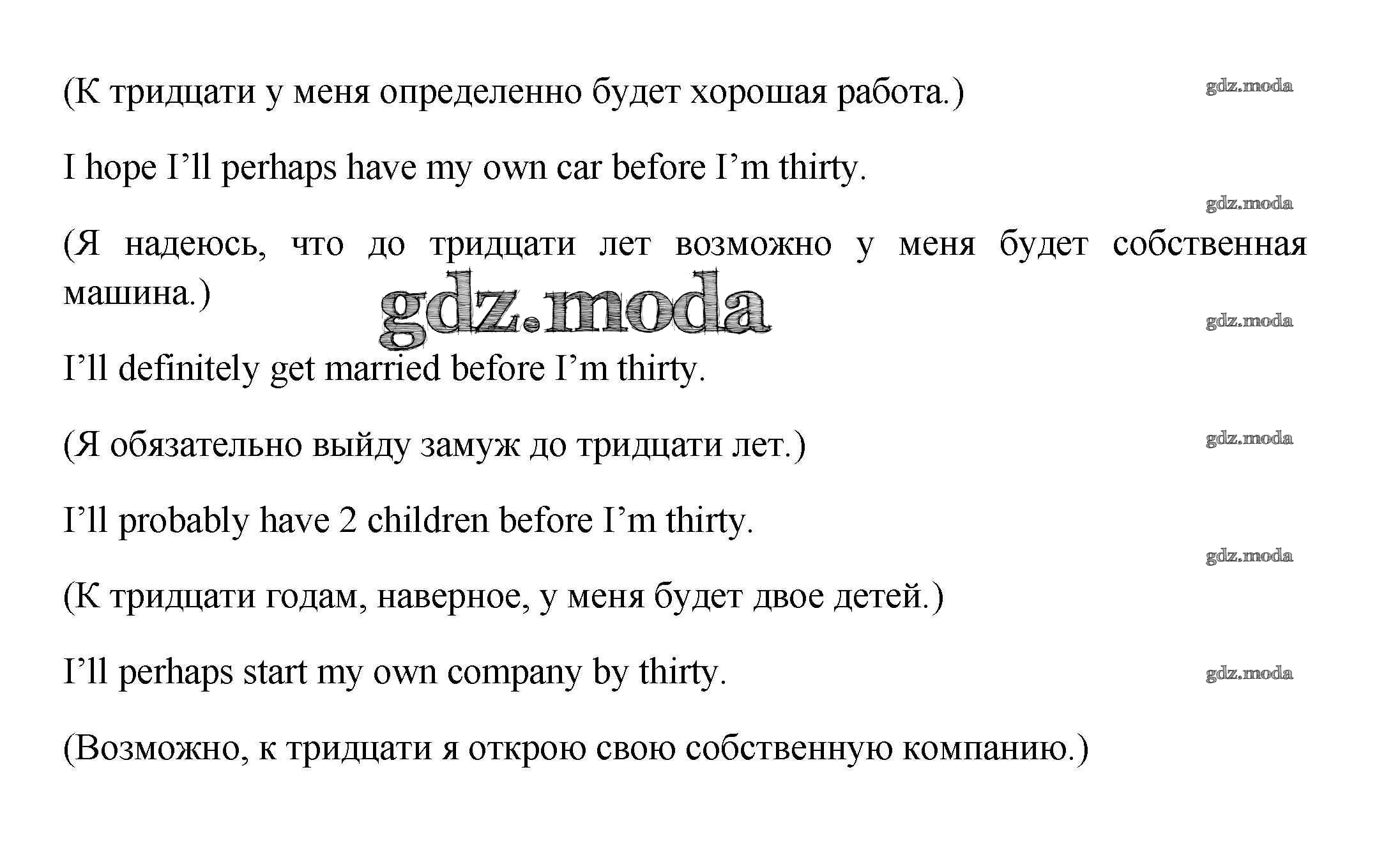 (К тридцати у меня определенно будет хорошая работа.)

gdz.moda

I hope I’ll perhaps have my own car before I’m thirty.

gdz.moda

(Я надеюсь, что до тридцати лет возможно у меня будет собственная машина.)

gdz.moda

gdz.moda

I’ll definitely get married before I’m thirty.

(Я обязательно выйду замуж до тридцати лет.)

gdz.moda

I’ll probably have 2 children before I’m thirty.

gdz.moda

(К тридцати годам, наверное, у меня будет двое детей.)

I’ll perhaps start my own company by thirty.

gdz.moda

(Возможно, к тридцати я открою свою собственную компанию.)